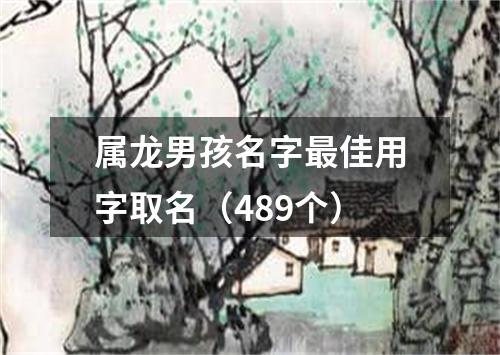 属龙男孩名字最佳用字取名（489个）